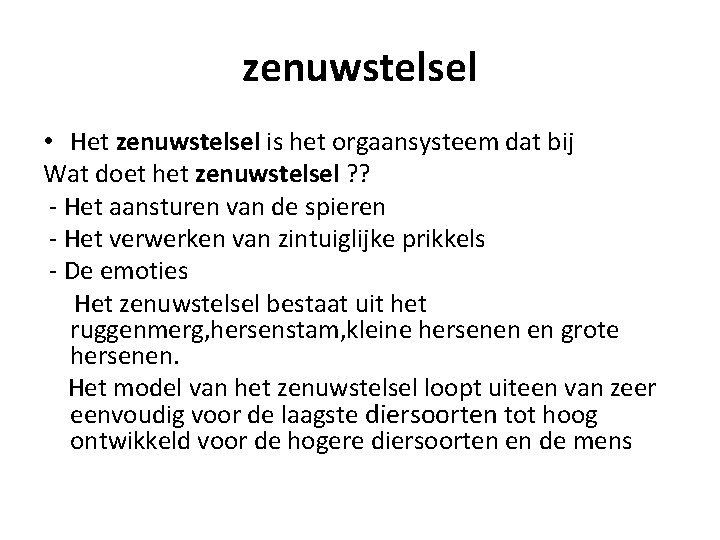 zenuwstelsel

• Het zenuwstelsel is het orgaansysteem dat bij
Wat doet het zenuwstelsel ??
- Het aansturen van de spieren
- Het verwerken van zintuiglijke prikkels
- De emoties

Het zenuwstelsel bestaat uit het ruggenmerg,hersenstam,kleine hersenen en grote hersenen.

Het model van het zenuwstelsel loopt uiteen van zeer eenvoudig voor de laagste diersoorten tot hoog ontwikkeld voor de hogere diersoorten en de mens